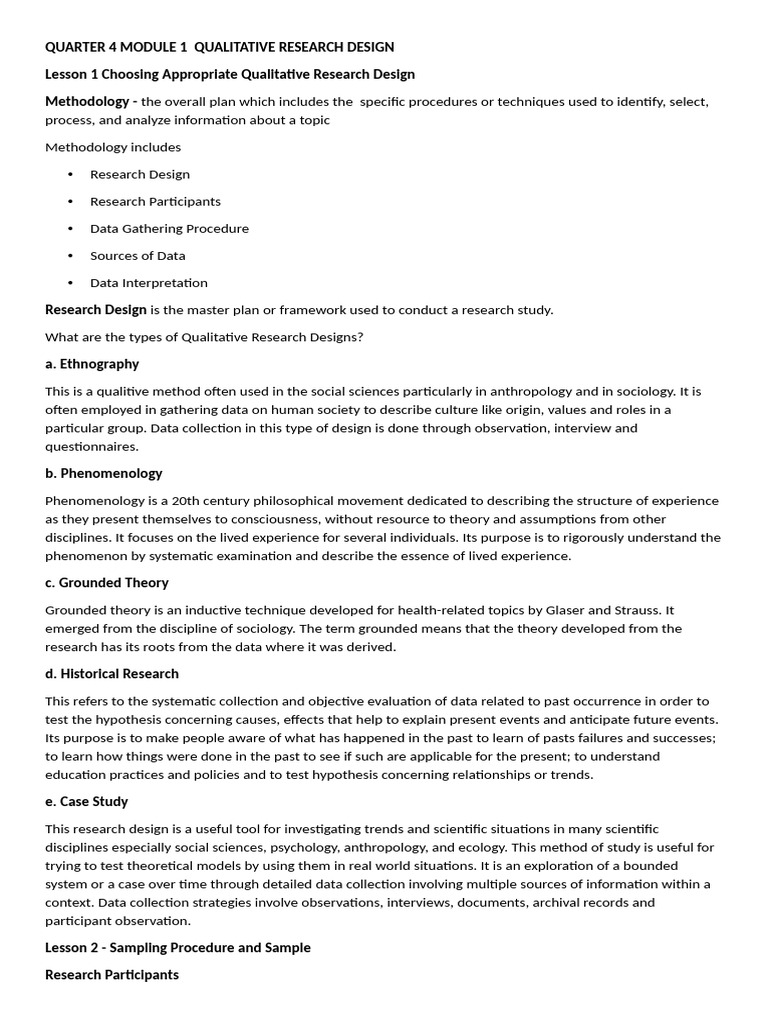 QUARTER 4 MODULE 1 QUALITATIVE RESEARCH DESIGN

Lesson 1 Choosing Appropriate Qualitative Research Design

Methodology - the overall plan which includes the specific procedures or techniques used to identify, select, process, and analyze information about a topic

Methodology includes

• Research Design
• Research Participants
• Data Gathering Procedure
• Sources of Data
• Data Interpretation

Research Design is the master plan or framework used to conduct a research study.

What are the types of Qualitative Research Designs?

a. Ethnography

This is a qualitive method often used in the social sciences particularly in anthropology and in sociology. It is often employed in gathering data on human society to describe culture like origin, values and roles in a particular group. Data collection in this type of design is done through observation, interview and questionnaires.

b. Phenomenology

Phenomenology is a 20th century philosophical movement dedicated to describing the structure of experience as they present themselves to consciousness, without resource to theory and assumptions from other disciplines. It focuses on the lived experience for several individuals. Its purpose is to rigorously understand the phenomenon by systematic examination and describe the essence of lived experience.

c. Grounded Theory

Grounded theory is an inductive technique developed for health-related topics by Glaser and Strauss. It emerged from the discipline of sociology. The term grounded means that the theory developed from the research has its roots from the data where it was derived.

d. Historical Research

This refers to the systematic collection and objective evaluation of data related to past occurrence in order to test the hypothesis concerning causes, effects that help to explain present events and anticipate future events. Its purpose is to make people aware of what has happened in the past to learn of pasts failures and successes; to learn how things were done in the past to see if such are applicable for the present; to understand education practices and policies and to test hypothesis concerning relationships or trends.

e. Case Study

This research design is a useful tool for investigating trends and scientific situations in many scientific disciplines especially social sciences, psychology, anthropology, and ecology. This method of study is useful for trying to test theoretical models by using them in real world situations. It is an exploration of a bounded system or a case over time through detailed data collection involving multiple sources of information within a context. Data collection strategies involve observations, interviews, documents, archival records and participant observation.

Lesson 2 - Sampling Procedure and Sample

Research Participants